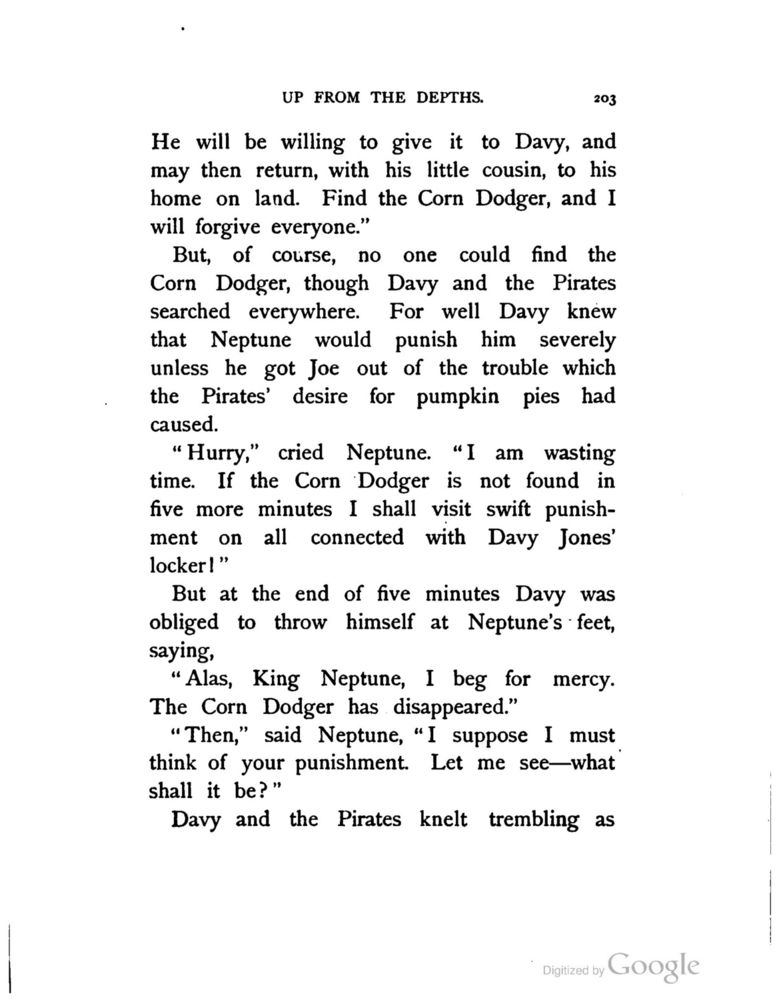 UP FROM THE DEPTHS. 203

He will be willing to give it to Davy, and may then return, with his little cousin, to his home on land. Find the Corn Dodger, and I will forgive everyone."

But, of course, no one could find the Corn Dodger, though Davy and the Pirates searched everywhere. For well Davy knew that Neptune would punish him severely unless he got Joe out of the trouble which the Pirates' desire for pumpkin pies had caused.

"Hurry," cried Neptune. "I am wasting time. If the Corn Dodger is not found in five more minutes I shall visit swift punishment on all connected with Davy Jones' locker!"

But at the end of five minutes Davy was obliged to throw himself at Neptune's feet, saying,

"Alas, King Neptune, I beg for mercy. The Corn Dodger has disappeared."

"Then," said Neptune, "I suppose I must think of your punishment. Let me see—what shall it be?"

Davy and the Pirates knelt trembling as

Digitized by Google